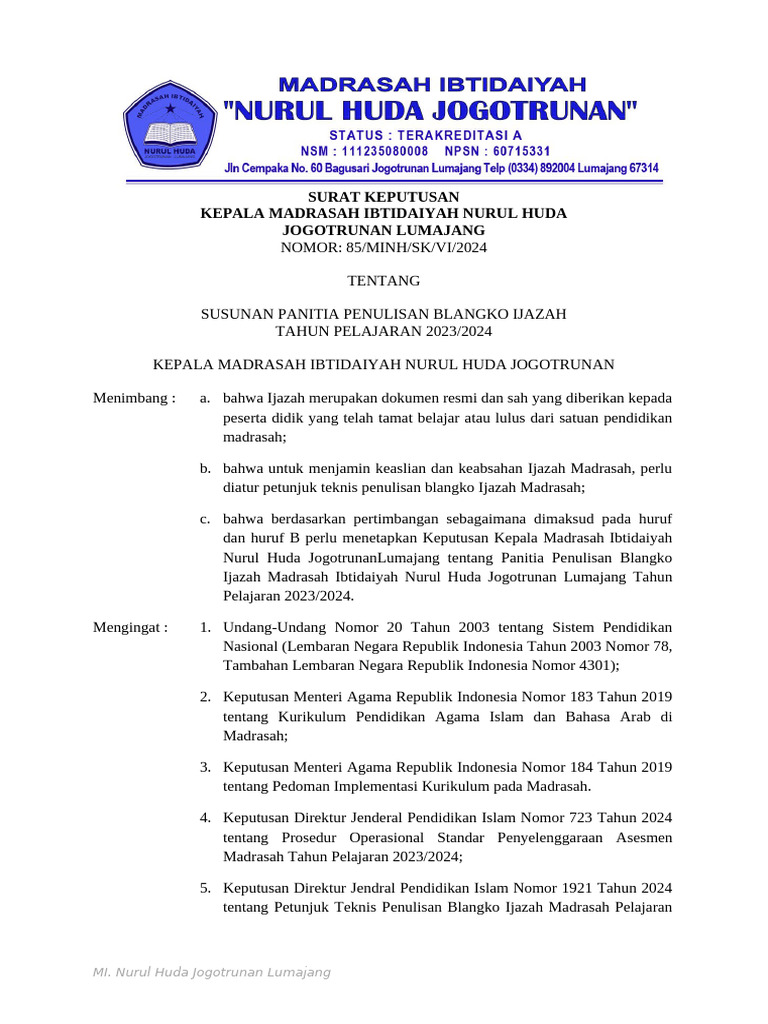 MADRASAH IBTIDAIYAH
"NURUL HUDA JOGOTRUNAN"
STATUS : TERAKREDITASI A
NSM : 111235080008 NPSN : 60715331
Jln Cempaka No. 60 Bagusari Jogotrunan Lumajang Telp (0334) 892004 Lumajang 67314

MADRASAH IBTIDAIYAH
NURUL HUDA

SURAT KEPUTUSAN
KEPALA MADRASAH IBTIDAIYAH NURUL HUDA
JOGOTRUNAN LUMAJANG
NOMOR: 85/MINH/SK/VI/2024

TENTANG

SUSUNAN PANITIA PENULISAN BLANGKO IJAZAH
TAHUN PELAJARAN 2023/2024

KEPALA MADRASAH IBTIDAIYAH NURUL HUDA JOGOTRUNAN

Menimbang : a. bahwa Ijazah merupakan dokumen resmi dan sah yang diberikan kepada peserta didik yang telah tamat belajar atau lulus dari satuan pendidikan madrasah;

b. bahwa untuk menjamin keaslian dan keabsahan Ijazah Madrasah, perlu diatur petunjuk teknis penulisan blangko Ijazah Madrasah;

c. bahwa berdasarkan pertimbangan sebagaimana dimaksud pada huruf dan huruf B perlu menetapkan Keputusan Kepala Madrasah Ibtidaiyah Nurul Huda JogotrunanLumajang tentang Panitia Penulisan Blangko Ijazah Madrasah Ibtidaiyah Nurul Huda Jogotrunan Lumajang Tahun Pelajaran 2023/2024.

Mengingat : 1. Undang-Undang Nomor 20 Tahun 2003 tentang Sistem Pendidikan Nasional (Lembaran Negara Republik Indonesia Tahun 2003 Nomor 78, Tambahan Lembaran Negara Republik Indonesia Nomor 4301);

2. Keputusan Menteri Agama Republik Indonesia Nomor 183 Tahun 2019 tentang Kurikulum Pendidikan Agama Islam dan Bahasa Arab di Madrasah;

3. Keputusan Menteri Agama Republik Indonesia Nomor 184 Tahun 2019 tentang Pedoman Implementasi Kurikulum pada Madrasah.

4. Keputusan Direktur Jenderal Pendidikan Islam Nomor 723 Tahun 2024 tentang Prosedur Operasional Standar Penyelenggaraan Asesmen Madrasah Tahun Pelajaran 2023/2024;

5. Keputusan Direktur Jendral Pendidikan Islam Nomor 1921 Tahun 2024 tentang Petunjuk Teknis Penulisan Blangko Ijazah Madrasah Pelajaran

MI. Nurul Huda Jogotrunan Lumajang